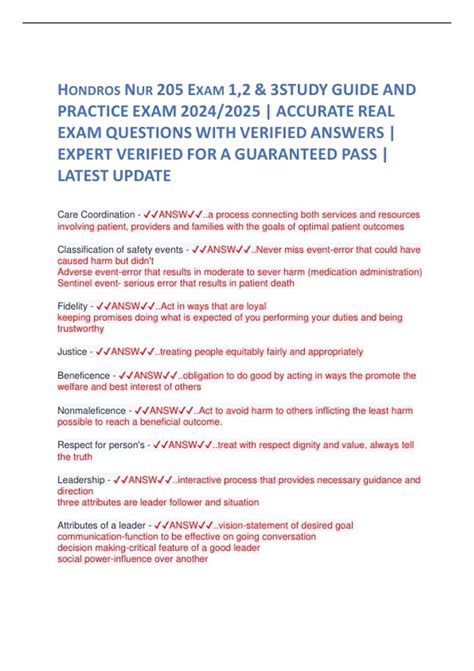 HONDROS NUR 205 EXAM 1,2 & 3STUDY GUIDE AND PRACTICE EXAM 2024/2025 | ACCURATE REAL EXAM QUESTIONS WITH VERIFIED ANSWERS | EXPERT VERIFIED FOR A GUARANTEED PASS | LATEST UPDATE

Care Coordination - ✓✓ANSW✓✓..a process connecting both services and resources involving patient, providers and families with the goals of optimal patient outcomes

Classification of safety events - ✓✓ANSW✓✓..Never miss event-error that could have caused harm but didn't
Adverse event-error that results in moderate to sever harm (medication administration)
Sentinel event- serious error that results in patient death

Fidelity - ✓✓ANSW✓✓..Act in ways that are loyal
keeping promises doing what is expected of you performing your duties and being trustworthy

Justice - ✓✓ANSW✓✓..treating people equitably fairly and appropriately

Beneficence - ✓✓ANSW✓✓..obligation to do good by acting in ways the promote the welfare and best interest of others

Nonmaleficence - ✓✓ANSW✓✓..Act to avoid harm to others inflicting the least harm possible to reach a beneficial outcome.

Respect for person's - ✓✓ANSW✓✓..treat with respect dignity and value, always tell the truth

Leadership - ✓✓ANSW✓✓..interactive process that provides necessary guidance and direction
three attributes are leader follower and situation

Attributes of a leader - ✓✓ANSW✓✓..vision-statement of desired goal
communication-function to be effective on going conversation
decision making-critical feature of a good leader
social power-influence over another